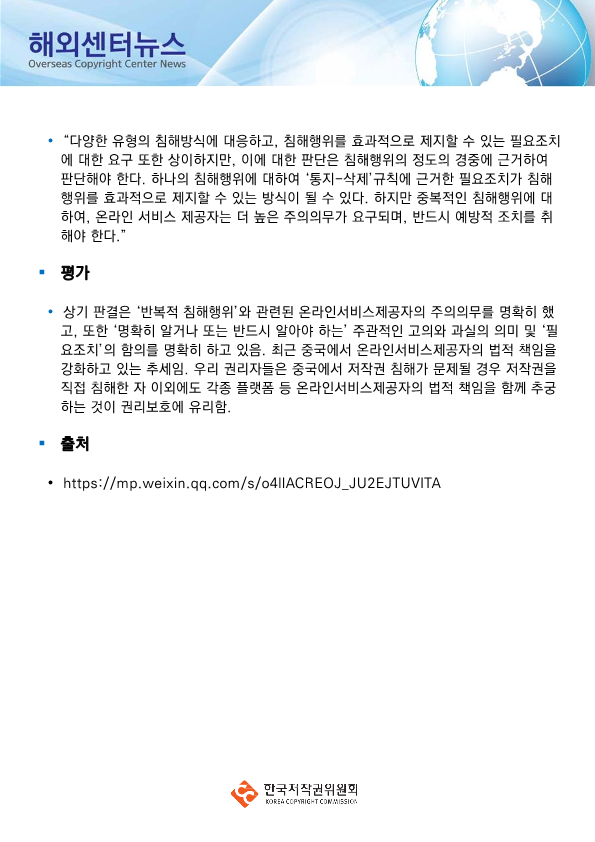 해외센터뉴스
Overseas Copyright Center News

• "다양한 유형의 침해방식에 대응하고, 침해행위를 효과적으로 제지할 수 있는 필요조치에 대한 요구 또한 상이하지만, 이에 대한 판단은 침해행위의 정도의 경중에 근거하여 판단해야 한다. 하나의 침해행위에 대하여 '통지-삭제'규칙에 근거한 필요조치가 침해행위를 효과적으로 제지할 수 있는 방식이 될 수 있다. 하지만 중복적인 침해행위에 대하여, 온라인 서비스 제공자는 더 높은 주의의무가 요구되며, 반드시 예방적 조치를 취해야 한다."

▪ 평가

• 상기 판결은 '반복적 침해행위'와 관련된 온라인서비스제공자의 주의의무를 명확히 했고, 또한 '명확히 알거나 또는 반드시 알아야 하는' 주관적인 고의와 과실의 의미 및 '필요조치'의 함의를 명확히 하고 있음. 최근 중국에서 온라인서비스제공자의 법적 책임을 강화하고 있는 추세임. 우리 권리자들은 중국에서 저작권 침해가 문제될 경우 저작권을 직접 침해한 자 이외에도 각종 플랫폼 등 온라인서비스제공자의 법적 책임을 함께 추궁하는 것이 권리보호에 유리함.

▪ 출처

• https://mp.weixin.qq.com/s/o4lIACREOJ_JU2EJTUVITA

한국저작권위원회
KOREA COPYRIGHT COMMISSION